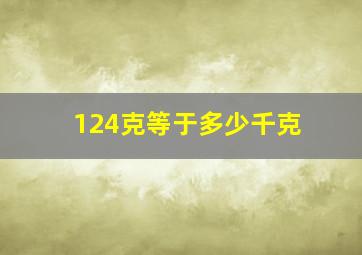 124克等于多少千克